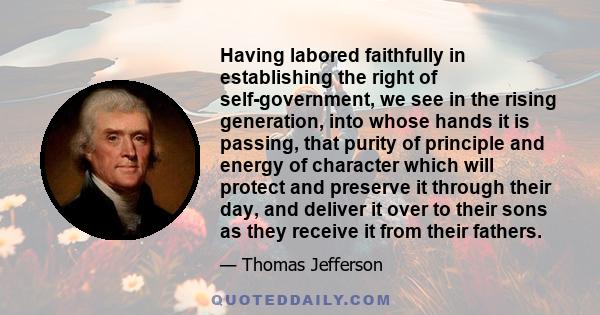 Having labored faithfully in establishing the right of self-government, we see in the rising generation, into whose hands it is passing, that purity of principle and energy of character which will protect and preserve it through their day, and deliver it over to their sons as they receive it from their fathers.

— Thomas Jefferson

QUOTEDDAILY.COM